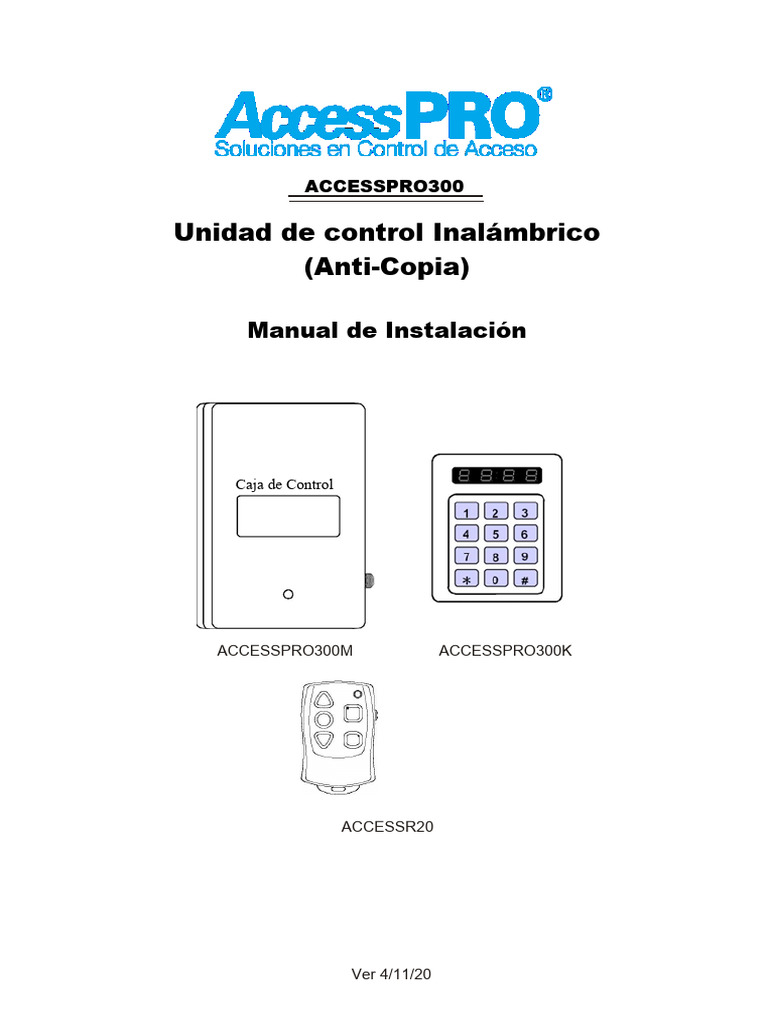 AccessPRO®
Soluciones en Control de Acceso

ACCESSPRO300

Unidad de control Inalámbrico
(Anti-Copia)

Manual de Instalación

Caja de Control

1 2 3
4 5 6
7 8 9
* 0 #

ACCESSPRO300M

ACCESSPRO300K

ACCESSR20

Ver 4/11/20